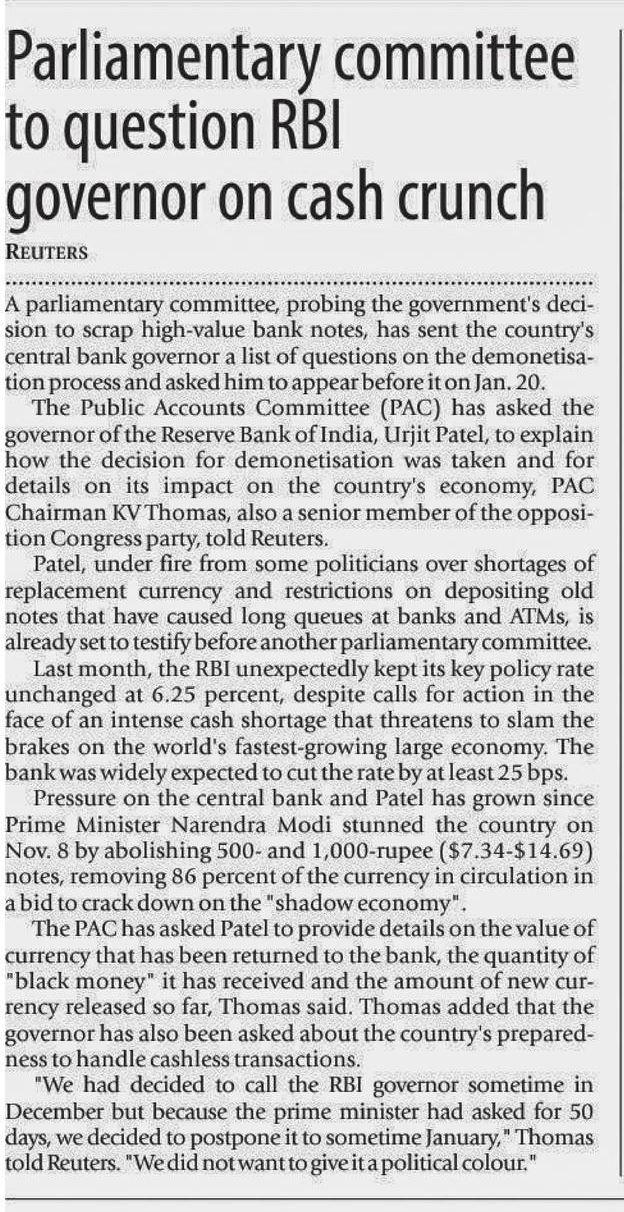 Parliamentary committee to question RBI governor on cash crunch

REUTERS

A parliamentary committee, probing the government's decision to scrap high-value bank notes, has sent the country's central bank governor a list of questions on the demonetisation process and asked him to appear before it on Jan. 20.

The Public Accounts Committee (PAC) has asked the governor of the Reserve Bank of India, Urjit Patel, to explain how the decision for demonetisation was taken and for details on its impact on the country's economy, PAC Chairman KV Thomas, also a senior member of the opposition Congress party, told Reuters.

Patel, under fire from some politicians over shortages of replacement currency and restrictions on depositing old notes that have caused long queues at banks and ATMs, is already set to testify before another parliamentary committee.

Last month, the RBI unexpectedly kept its key policy rate unchanged at 6.25 percent, despite calls for action in the face of an intense cash shortage that threatens to slam the brakes on the world's fastest-growing large economy. The bank was widely expected to cut the rate by at least 25 bps.

Pressure on the central bank and Patel has grown since Prime Minister Narendra Modi stunned the country on Nov. 8 by abolishing 500- and 1,000-rupee ($7.34-$14.69) notes, removing 86 percent of the currency in circulation in a bid to crack down on the "shadow economy".

The PAC has asked Patel to provide details on the value of currency that has been returned to the bank, the quantity of "black money" it has received and the amount of new currency released so far, Thomas said. Thomas added that the governor has also been asked about the country's preparedness to handle cashless transactions.

"We had decided to call the RBI governor sometime in December but because the prime minister had asked for 50 days, we decided to postpone it to sometime January," Thomas told Reuters. "We did not want to give it a political colour."